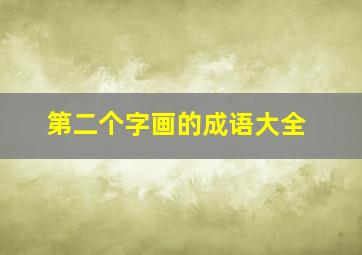 第二个字画的成语大全